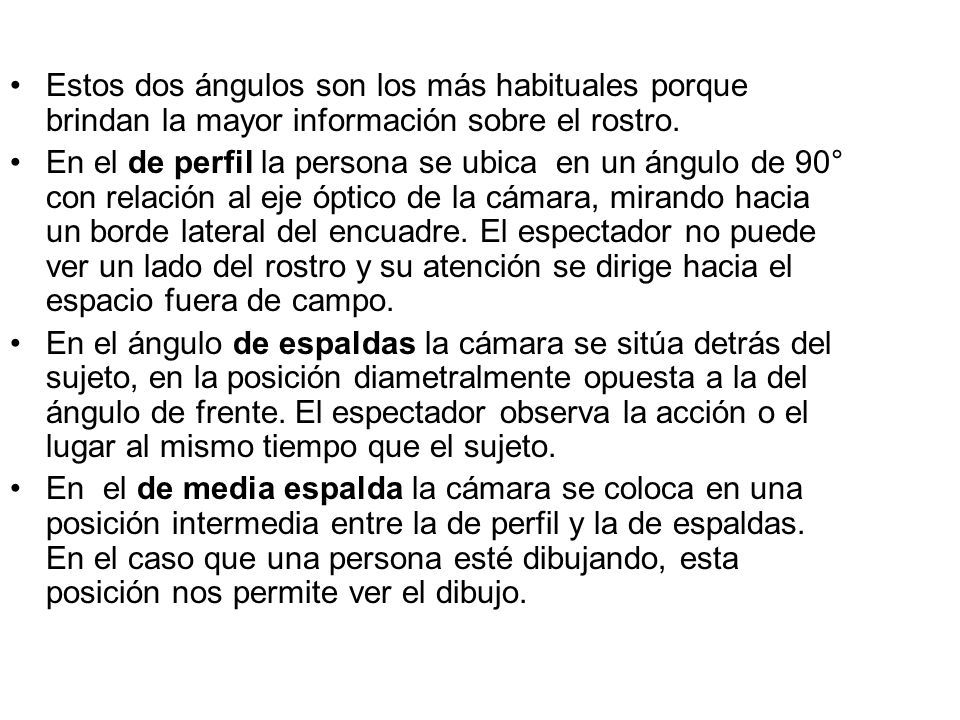 • Estos dos ángulos son los más habituales porque brindan la mayor información sobre el rostro.

• En el de perfil la persona se ubica en un ángulo de 90° con relación al eje óptico de la cámara, mirando hacia un borde lateral del encuadre. El espectador no puede ver un lado del rostro y su atención se dirige hacia el espacio fuera de campo.

• En el ángulo de espaldas la cámara se sitúa detrás del sujeto, en la posición diametralmente opuesta a la del ángulo de frente. El espectador observa la acción o el lugar al mismo tiempo que el sujeto.

• En el de media espalda la cámara se coloca en una posición intermedia entre la de perfil y la de espaldas. En el caso que una persona esté dibujando, esta posición nos permite ver el dibujo.